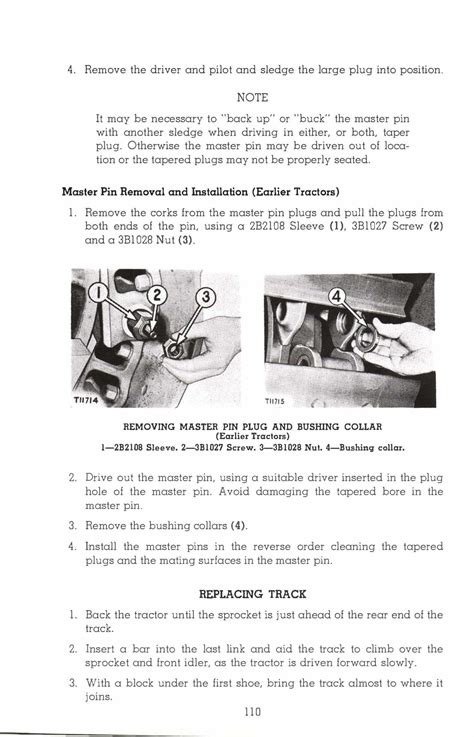 4. Remove the driver and pilot and sledge the large plug into position.

NOTE

It may be necessary to "back up" or "buck" the master pin with another sledge when driving in either, or both, taper plug. Otherwise the master pin may be driven out of location or the tapered plugs may not be properly seated.

Master Pin Removal and Installation (Earlier Tractors)

1. Remove the corks from the master pin plugs and pull the plugs from both ends of the pin, using a 2B2108 Sleeve (1), 3B1027 Screw (2) and a 3B1028 Nut (3).

1
2
3
T11714

4
T11715

REMOVING MASTER PIN PLUG AND BUSHING COLLAR
(Earlier Tractors)
1—2B2108 Sleeve. 2—3B1027 Screw. 3—3B1028 Nut. 4—Bushing collar.

2. Drive out the master pin, using a suitable driver inserted in the plug hole of the master pin. Avoid damaging the tapered bore in the master pin.

3. Remove the bushing collars (4).

4. Install the master pins in the reverse order cleaning the tapered plugs and the mating surfaces in the master pin.

REPLACING TRACK

1. Back the tractor until the sprocket is just ahead of the rear end of the track.

2. Insert a bar into the last link and aid the track to climb over the sprocket and front idler, as the tractor is driven forward slowly.

3. With a block under the first shoe, bring the track almost to where it joins.

110